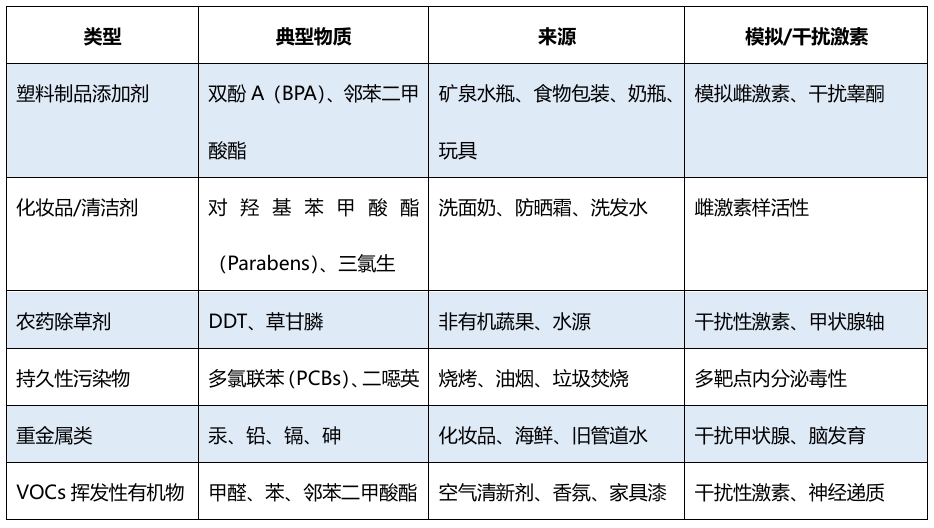 | 类型 | 典型物质 | 来源 | 模拟/干扰激素 |
|---|---|---|---|
| 塑料制品添加剂 | 双酚 A（BPA）、邻苯二甲酸酯 | 矿泉水瓶、食物包装、奶瓶、玩具 | 模拟雌激素、干扰睾酮 |
| 化妆品/清洁剂 | 对羟基苯甲酸酯（Parabens）、三氯生 | 洗面奶、防晒霜、洗发水 | 雌激素样活性 |
| 农药除草剂 | DDT、草甘膦 | 非有机蔬果、水源 | 干扰性激素、甲状腺轴 |
| 持久性污染物 | 多氯联苯（PCBs）、二噁英 | 烧烤、油烟、垃圾焚烧 | 多靶点内分泌毒性 |
| 重金属类 | 汞、铅、镉、砷 | 化妆品、海鲜、旧管道水 | 干扰甲状腺、脑发育 |
| VOCs 挥发性有机物 | 甲醛、苯、邻苯二甲酸酯 | 空气清新剂、香氛、家具漆 | 干扰性激素、神经递质 |